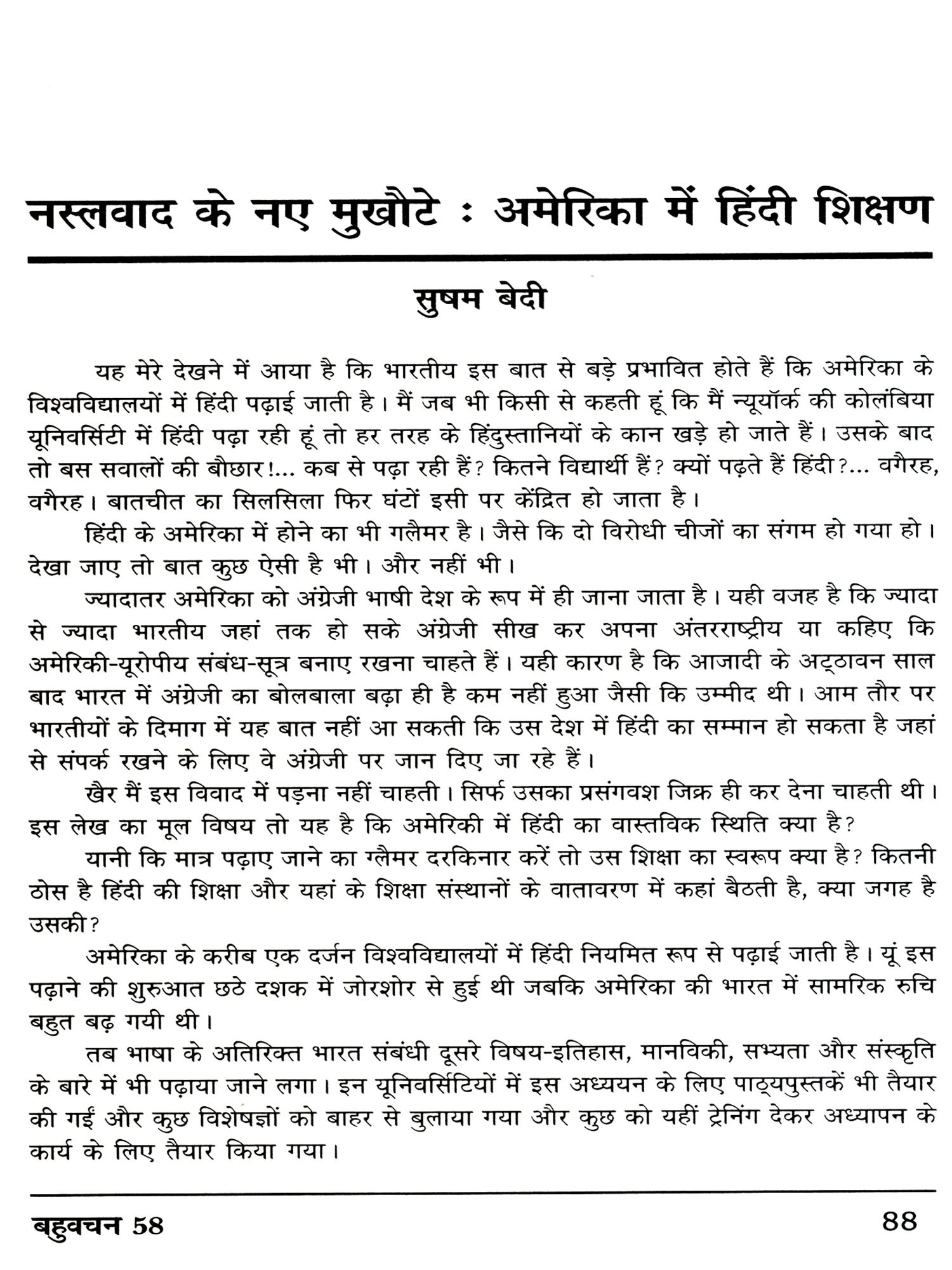 नस्लवाद के नए मुखौटे : अमेरिका में हिंदी शिक्षण

सुषम बेदी

यह मेरे देखने में आया है कि भारतीय इस बात से बड़े प्रभावित होते हैं कि अमेरिका के विश्वविद्यालयों में हिंदी पढ़ाई जाती है। मैं जब भी किसी से कहती हूं कि मैं न्यूयॉर्क की कोलंबिया यूनिवर्सिटी में हिंदी पढ़ा रही हूं तो हर तरह के हिंदुस्तानियों के कान खड़े हो जाते हैं। उसके बाद तो बस सवालों की बौछार!... कब से पढ़ा रही हैं? कितने विद्यार्थी हैं? क्यों पढ़ते हैं हिंदी?... वगैरह, वगैरह। बातचीत का सिलसिला फिर घंटों इसी पर केंद्रित हो जाता है।

हिंदी के अमेरिका में होने का भी गलैमर है। जैसे कि दो विरोधी चीजों का संगम हो गया हो। देखा जाए तो बात कुछ ऐसी है भी। और नहीं भी।

ज्यादातर अमेरिका को अंग्रेजी भाषी देश के रूप में ही जाना जाता है। यही वजह है कि ज्यादा से ज्यादा भारतीय जहां तक हो सके अंग्रेजी सीख कर अपना अंतरराष्ट्रीय या कहिए कि अमेरिकी-यूरोपीय संबंध-सूत्र बनाए रखना चाहते हैं। यही कारण है कि आजादी के अट्ठावन साल बाद भारत में अंग्रेजी का बोलबाला बढ़ा ही है कम नहीं हुआ जैसी कि उम्मीद थी। आम तौर पर भारतीयों के दिमाग में यह बात नहीं आ सकती कि उस देश में हिंदी का सम्मान हो सकता है जहां से संपर्क रखने के लिए वे अंग्रेजी पर जान दिए जा रहे हैं।

खैर मैं इस विवाद में पड़ना नहीं चाहती। सिर्फ उसका प्रसंगवश जिक्र ही कर देना चाहती थी। इस लेख का मूल विषय तो यह है कि अमेरिकी में हिंदी का वास्तविक स्थिति क्या है?

यानी कि मात्र पढ़ाए जाने का ग्लैमर दरकिनार करें तो उस शिक्षा का स्वरूप क्या है? कितनी ठोस है हिंदी की शिक्षा और यहां के शिक्षा संस्थानों के वातावरण में कहां बैठती है, क्या जगह है उसकी?

अमेरिका के करीब एक दर्जन विश्वविद्यालयों में हिंदी नियमित रूप से पढ़ाई जाती है। यूं इस पढ़ाने की शुरुआत छठे दशक में जोरशोर से हुई थी जबकि अमेरिका की भारत में सामरिक रुचि बहुत बढ़ गयी थी।

तब भाषा के अतिरिक्त भारत संबंधी दूसरे विषय-इतिहास, मानविकी, सभ्यता और संस्कृति के बारे में भी पढ़ाया जाने लगा। इन यूनिवर्सिटियों में इस अध्ययन के लिए पाठ्यपुस्तकें भी तैयार की गईं और कुछ विशेषज्ञों को बाहर से बुलाया गया और कुछ को यहीं ट्रेनिंग देकर अध्यापन के कार्य के लिए तैयार किया गया।

बहुवचन 58 88